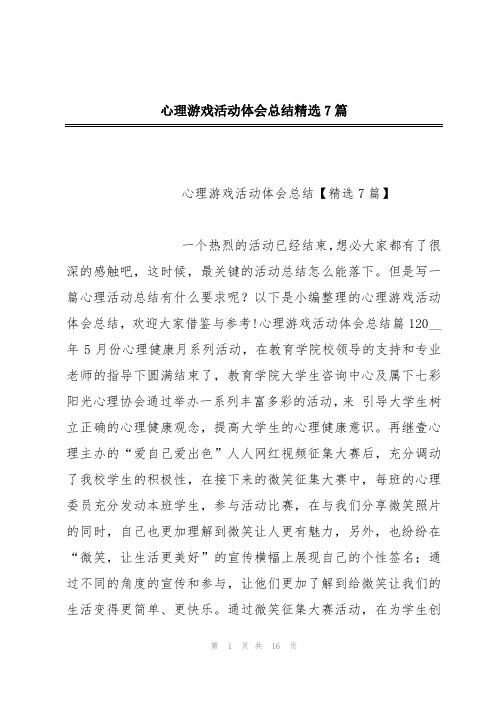 心理游戏活动体会总结精选7篇

心理游戏活动体会总结【精选7篇】

一个热烈的活动已经结束,想必大家都有了很深的感触吧，这时候，最关键的活动总结怎么能落下。但是写一篇心理活动总结有什么要求呢？以下是小编整理的心理游戏活动体会总结，欢迎大家借鉴与参考!心理游戏活动体会总结篇120__年5月份心理健康月系列活动，在教育学院校领导的支持和专业老师的指导下圆满结束了，教育学院大学生咨询中心及属下七彩阳光心理协会通过举办一系列丰富多彩的活动，来 引导大学生树立正确的心理健康观念，提高大学生的心理健康意识。再继壹心理主办的“爱自己爱出色”人人网红视频征集大赛后，充分调动了我校学生的积极性，在接下来的微笑征集大赛中，每班的心理委员充分发动本班学生，参与活动比赛，在与我们分享微笑照片的同时，自己也更加理解到微笑让人更有魅力，另外，也纷纷在“微笑，让生活更美好”的宣传横幅上展现自己的个性签名；通过不同的角度的宣传和参与，让他们更加了解到给微笑让我们的生活变得更简单、更快乐。通过微笑征集大赛活动，在为学生创

第 1 页 共 16 页